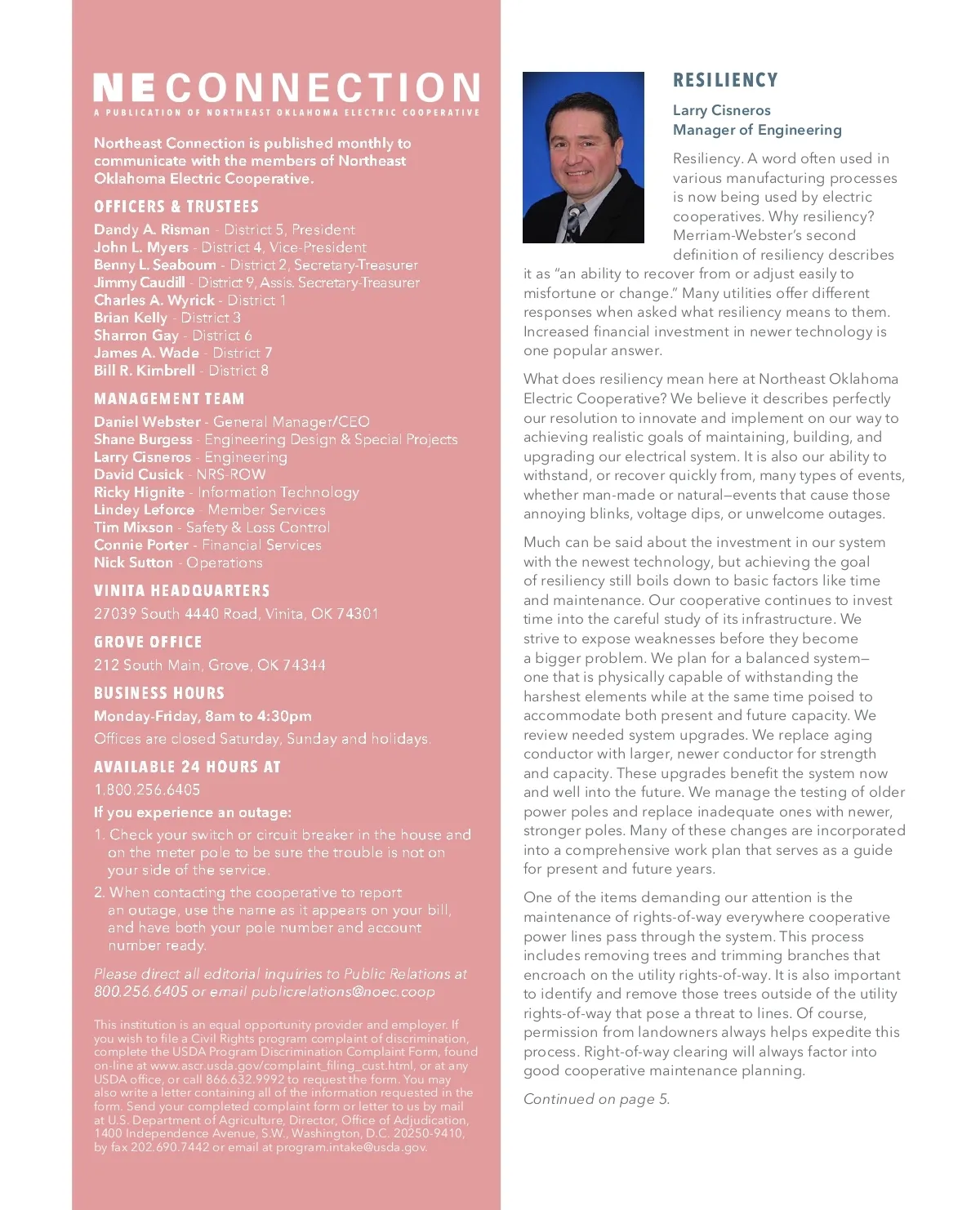 NE CONNECTION
A PUBLICATION OF NORTHEAST OKLAHOMA ELECTRIC COOPERATIVE

Northeast Connection is published monthly to communicate with the members of Northeast Oklahoma Electric Cooperative.

OFFICERS & TRUSTEES

Dandy A. Risman - District 5, President
John L. Myers - District 4, Vice-President
Benny L. Seabourn - District 2, Secretary-Treasurer
Jimmy Caudill - District 9, Assis. Secretary-Treasurer
Charles A. Wyrick - District 1
Brian Kelly - District 3
Sharron Gay - District 6
James A. Wade - District 7
Bill R. Kimbrell - District 8

MANAGEMENT TEAM

Daniel Webster - General Manager/CEO
Shane Burgess - Engineering Design & Special Projects
Larry Cisneros - Engineering
David Cusick - NRS-ROW
Ricky Hignite - Information Technology
Lindey Leforce - Member Services
Tim Mixson - Safety & Loss Control
Connie Porter - Financial Services
Nick Sutton - Operations

VINITA HEADQUARTERS

27039 South 4440 Road, Vinita, OK 74301

GROVE OFFICE

212 South Main, Grove, OK 74344

BUSINESS HOURS

Monday-Friday, 8am to 4:30pm
Offices are closed Saturday, Sunday and holidays.

AVAILABLE 24 HOURS AT

1.800.256.6405

If you experience an outage:

1. Check your switch or circuit breaker in the house and on the meter pole to be sure the trouble is not on your side of the service.
2. When contacting the cooperative to report an outage, use the name as it appears on your bill, and have both your pole number and account number ready.

Please direct all editorial inquiries to Public Relations at 800.256.6405 or email publicrelations@noec.coop

This institution is an equal opportunity provider and employer. If you wish to file a Civil Rights program complaint of discrimination, complete the USDA Program Discrimination Complaint Form, found on-line at www.ascr.usda.gov/complaint_filing_cust.html, or at any USDA office, or call 866.632.9992 to request the form. You may also write a letter containing all of the information requested in the form. Send your completed complaint form or letter to us by mail at U.S. Department of Agriculture, Director, Office of Adjudication, 1400 Independence Avenue, S.W., Washington, D.C. 20250-9410, by fax 202.690.7442 or email at program.intake@usda.gov.

RESILIENCY

Larry Cisneros
Manager of Engineering

Resiliency. A word often used in various manufacturing processes is now being used by electric cooperatives. Why resiliency? Merriam-Webster's second definition of resiliency describes it as "an ability to recover from or adjust easily to misfortune or change." Many utilities offer different responses when asked what resiliency means to them. Increased financial investment in newer technology is one popular answer.

What does resiliency mean here at Northeast Oklahoma Electric Cooperative? We believe it describes perfectly our resolution to innovate and implement on our way to achieving realistic goals of maintaining, building, and upgrading our electrical system. It is also our ability to withstand, or recover quickly from, many types of events, whether man-made or natural—events that cause those annoying blinks, voltage dips, or unwelcome outages.

Much can be said about the investment in our system with the newest technology, but achieving the goal of resiliency still boils down to basic factors like time and maintenance. Our cooperative continues to invest time into the careful study of its infrastructure. We strive to expose weaknesses before they become a bigger problem. We plan for a balanced system—one that is physically capable of withstanding the harshest elements while at the same time poised to accommodate both present and future capacity. We review needed system upgrades. We replace aging conductor with larger, newer conductor for strength and capacity. These upgrades benefit the system now and well into the future. We manage the testing of older power poles and replace inadequate ones with newer, stronger poles. Many of these changes are incorporated into a comprehensive work plan that serves as a guide for present and future years.

One of the items demanding our attention is the maintenance of rights-of-way everywhere cooperative power lines pass through the system. This process includes removing trees and trimming branches that encroach on the utility rights-of-way. It is also important to identify and remove those trees outside of the utility rights-of-way that pose a threat to lines. Of course, permission from landowners always helps expedite this process. Right-of-way clearing will always factor into good cooperative maintenance planning.

Continued on page 5.